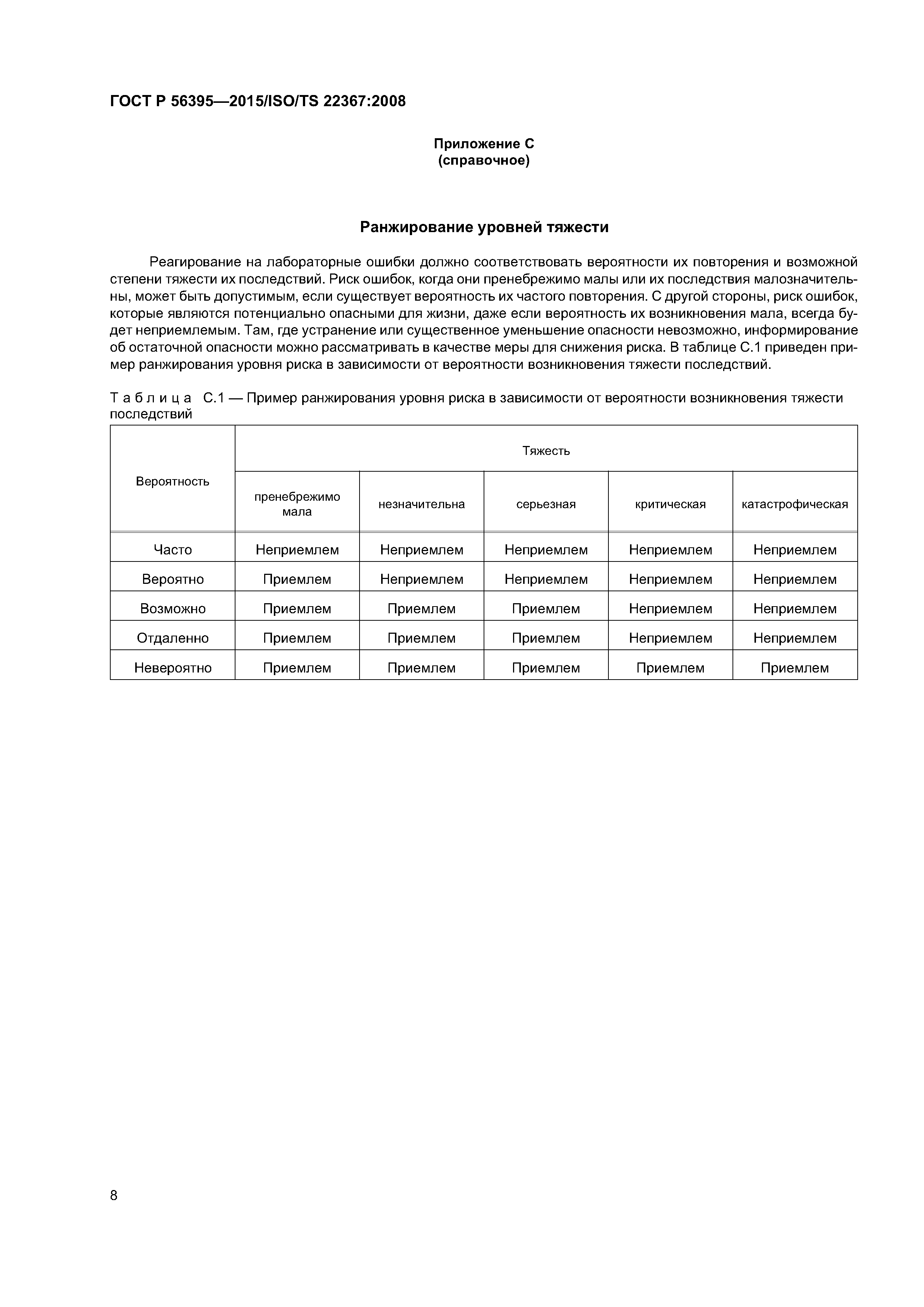 ГОСТ Р 56395—2015/ISO/TS 22367:2008

Приложение С
(справочное)

Ранжирование уровней тяжести

Реагирование на лабораторные ошибки должно соответствовать вероятности их повторения и возможной степени тяжести их последствий. Риск ошибок, когда они пренебрежимо малы или их последствия малозначительны, может быть допустимым, если существует вероятность их частого повторения. С другой стороны, риск ошибок, которые являются потенциально опасными для жизни, даже если вероятность их возникновения мала, всегда будет неприемлемым. Там, где устранение или существенное уменьшение опасности невозможно, информирование об остаточной опасности можно рассматривать в качестве меры для снижения риска. В таблице С.1 приведен пример ранжирования уровня риска в зависимости от вероятности возникновения тяжести последствий.

Таблица С.1 — Пример ранжирования уровня риска в зависимости от вероятности возникновения тяжести последствий

| Вероятность | Тяжесть | | | | |
|---|---|---|---|---|---|
| | пренебрежимо мала | незначительна | серьезная | критическая | катастрофическая |
| Часто | Неприемлем | Неприемлем | Неприемлем | Неприемлем | Неприемлем |
| Вероятно | Приемлем | Неприемлем | Неприемлем | Неприемлем | Неприемлем |
| Возможно | Приемлем | Приемлем | Приемлем | Неприемлем | Неприемлем |
| Отдаленно | Приемлем | Приемлем | Приемлем | Неприемлем | Неприемлем |
| Невероятно | Приемлем | Приемлем | Приемлем | Приемлем | Приемлем |

8